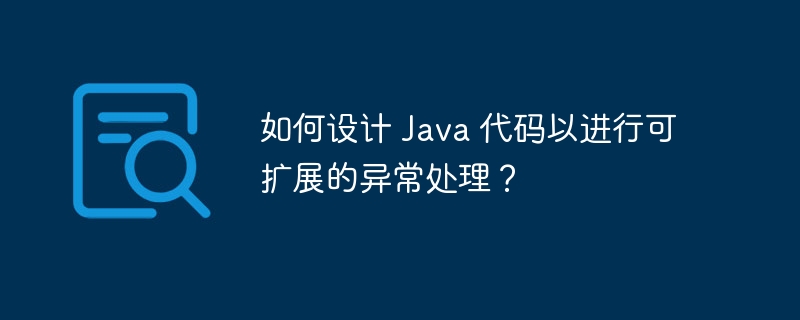 如何设计 Java 代码以进行可扩展的异常处理？